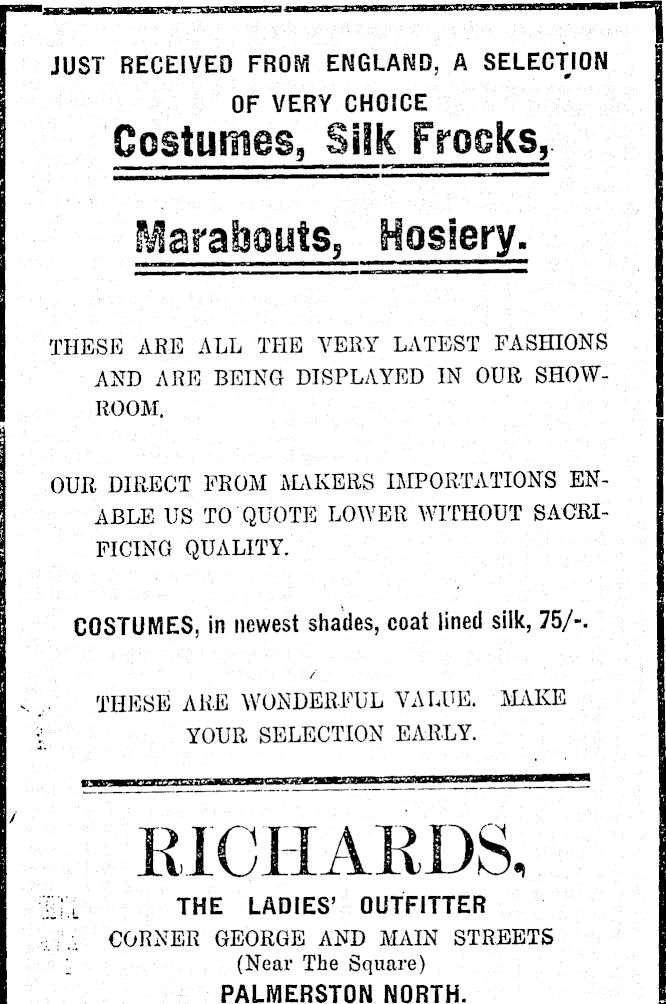 JUST RECEIVED FROM ENGLAND, A SELECTION OF VERY CHOICE

Costumes, Silk Frocks,

Marabouts, Hosiery.

THESE ARE ALL THE VERY LATEST FASHIONS AND ARE BEING DISPLAYED IN OUR SHOWROOM.

OUR DIRECT FROM MAKERS IMPORTATIONS ENABLE US TO QUOTE LOWER WITHOUT SACRIFICING QUALITY.

COSTUMES, in newest shades, coat lined silk, 75/-.

THESE ARE WONDERFUL VALUE. MAKE YOUR SELECTION EARLY.

RICHARDS,

THE LADIES' OUTFITTER
CORNER GEORGE AND MAIN STREETS
(Near The Square)
PALMERSTON NORTH.